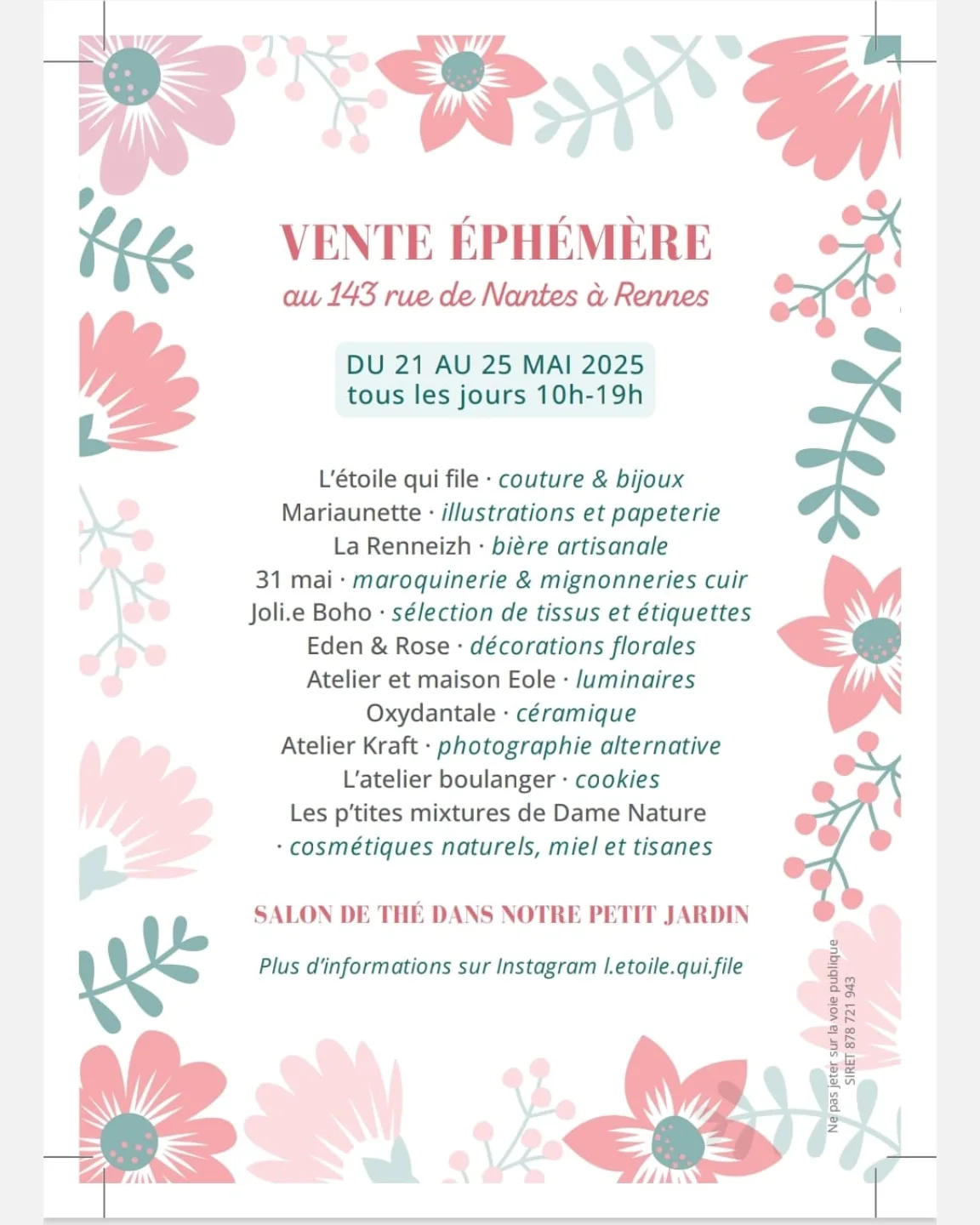 VENTE ÉPHÉMÈRE
au 143 rue de Nantes à Rennes

DU 21 AU 25 MAI 2025
tous les jours 10h-19h

L'étoile qui file · couture & bijoux
Mariaunette · illustrations et papeterie
La Renneizh · bière artisanale
31 mai · maroquinerie & mignonneries cuir
Joli.e Boho · sélection de tissus et étiquettes
Eden & Rose · décorations florales
Atelier et maison Eole · luminaires
Oxydantale · céramique
Atelier Kraft · photographie alternative
L'atelier boulanger · cookies
Les p'tites mixtures de Dame Nature
· cosmétiques naturels, miel et tisanes

SALON DE THÉ DANS NOTRE PETIT JARDIN

Plus d'informations sur Instagram l.etoile.qui.file

Ne pas jeter sur la voie publique
SIRET 878 721 943